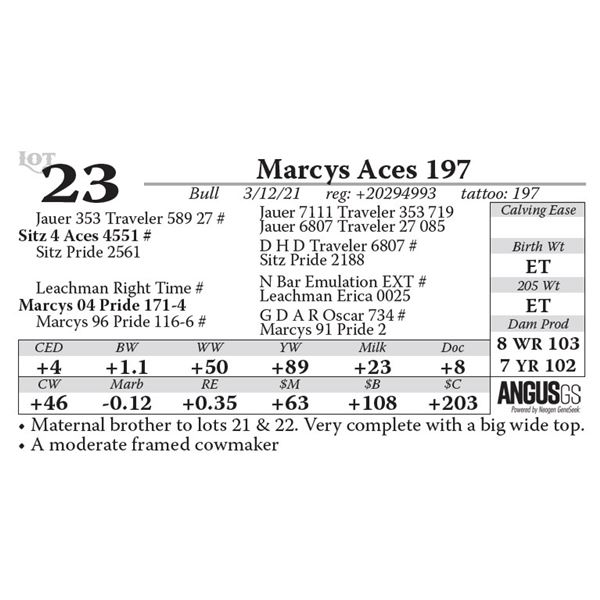 LOT
23
Marcys Aces 197
Bull 3/12/21 reg: +20294993 tattoo: 197

Jauer 353 Traveler 589 27 #
Sitz 4 Aces 4551 #
Sitz Pride 2561

Leachman Right Time #
Marcys 04 Pride 171-4
Marcys 96 Pride 116-6 #

Jauer 7111 Traveler 353 719
Jauer 6807 Traveler 27 085
D H D Traveler 6807 #
Sitz Pride 2188
N Bar Emulation EXT #
Leachman Erica 0025
G D A R Oscar 734 #
Marcys 91 Pride 2

Calving Ease
Birth Wt
ET
205 Wt
ET
Dam Prod
8 WR 103
7 YR 102

| CED | BW | WW | YW | Milk | Doc |
|---|---|---|---|---|---|
| +4 | +1.1 | +50 | +89 | +23 | +8 |
| CW | Marb | RE | $M | $B | $C |
| +46 | -0.12 | +0.35 | +63 | +108 | +203 |

ANGUSGS
Powered by Neogen GeneSeek

• Maternal brother to lots 21 & 22. Very complete with a big wide top.
• A moderate framed cowmaker